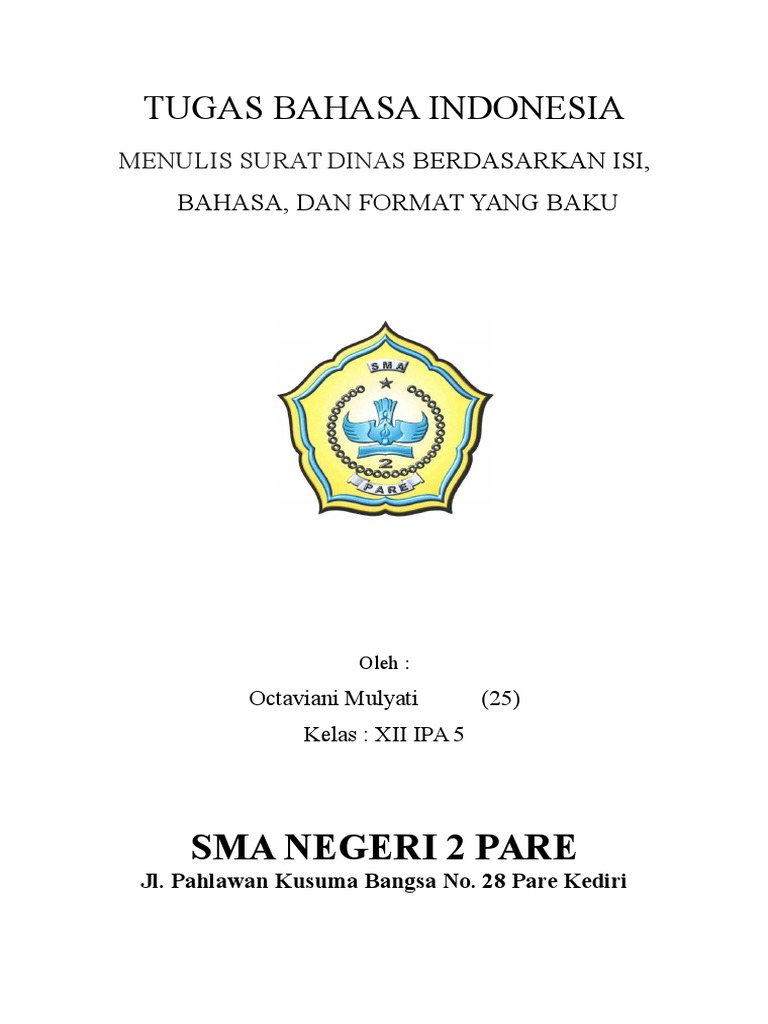 TUGAS BAHASA INDONESIA

MENULIS SURAT DINAS BERDASARKAN ISI, BAHASA, DAN FORMAT YANG BAKU

SMA

2

PARE

Oleh :

Octaviani Mulyati (25)

Kelas : XII IPA 5

SMA NEGERI 2 PARE

Jl. Pahlawan Kusuma Bangsa No. 28 Pare Kediri